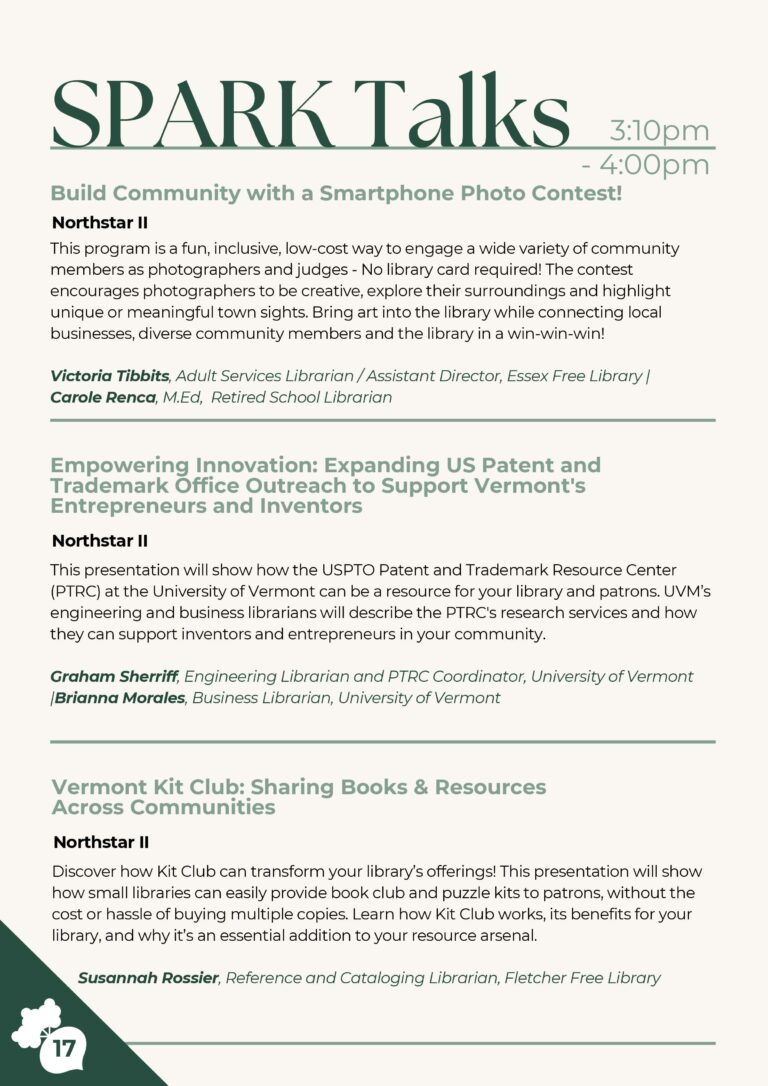 SPARK Talks 3:10pm - 4:00pm

Build Community with a Smartphone Photo Contest!

Northstar II

This program is a fun, inclusive, low-cost way to engage a wide variety of community members as photographers and judges - No library card required! The contest encourages photographers to be creative, explore their surroundings and highlight unique or meaningful town sights. Bring art into the library while connecting local businesses, diverse community members and the library in a win-win-win!

Victoria Tibbits, Adult Services Librarian / Assistant Director, Essex Free Library | Carole Renca, M.Ed, Retired School Librarian

Empowering Innovation: Expanding US Patent and Trademark Office Outreach to Support Vermont's Entrepreneurs and Inventors

Northstar II

This presentation will show how the USPTO Patent and Trademark Resource Center (PTRC) at the University of Vermont can be a resource for your library and patrons. UVM's engineering and business librarians will describe the PTRC's research services and how they can support inventors and entrepreneurs in your community.

Graham Sherriff, Engineering Librarian and PTRC Coordinator, University of Vermont |Brianna Morales, Business Librarian, University of Vermont

Vermont Kit Club: Sharing Books & Resources Across Communities

Northstar II

Discover how Kit Club can transform your library's offerings! This presentation will show how small libraries can easily provide book club and puzzle kits to patrons, without the cost or hassle of buying multiple copies. Learn how Kit Club works, its benefits for your library, and why it's an essential addition to your resource arsenal.

Susannah Rossier, Reference and Cataloging Librarian, Fletcher Free Library

17